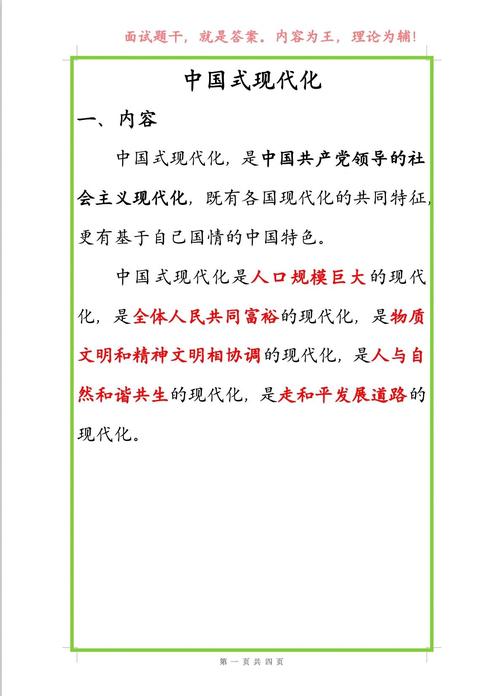 面试题干，就是答案。内容为王，理论为辅！

中国式现代化

一、内容

中国式现代化，是中国共产党领导的社会主义现代化，既有各国现代化的共同特征，更有基于自己国情的中国特色。

中国式现代化是人口规模巨大的现代化，是全体人民共同富裕的现代化，是物质文明和精神文明相协调的现代化，是人与自然和谐共生的现代化，是走和平发展道路的现代化。

第 一 页 共 四 页